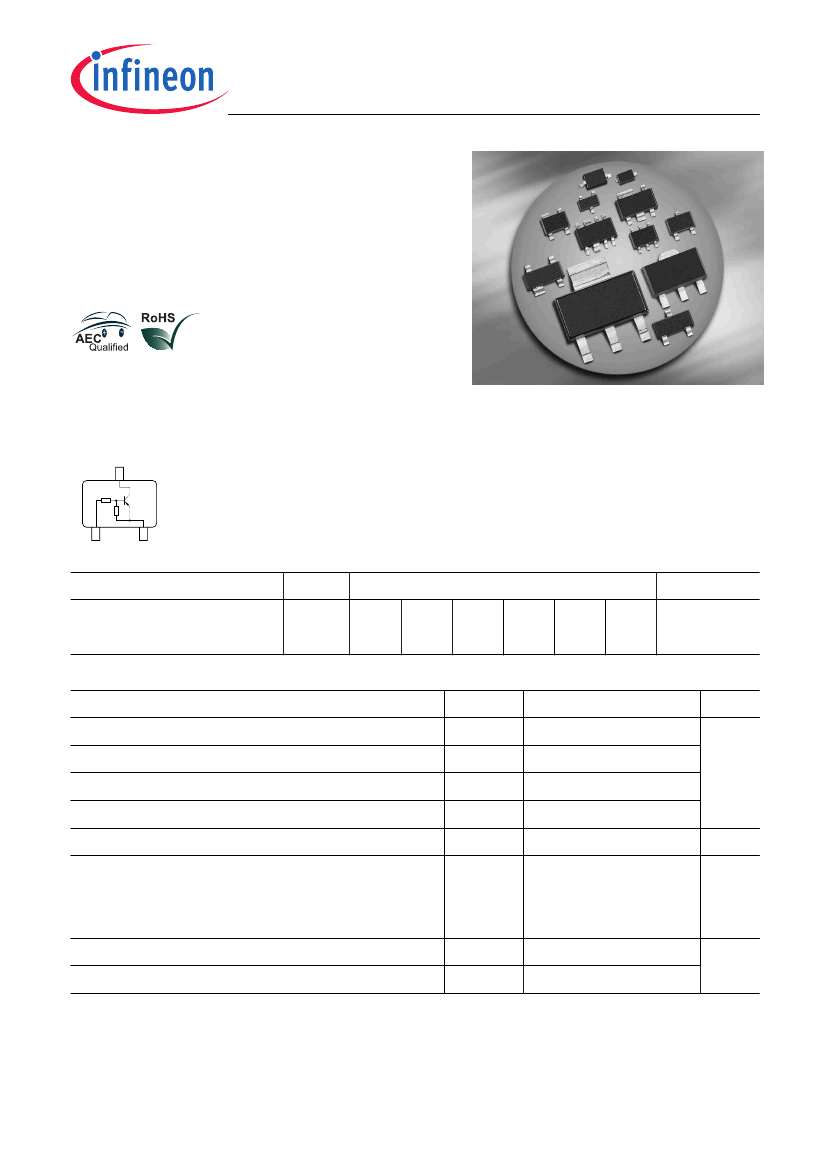 infineon

AEC Qualified

RoHS